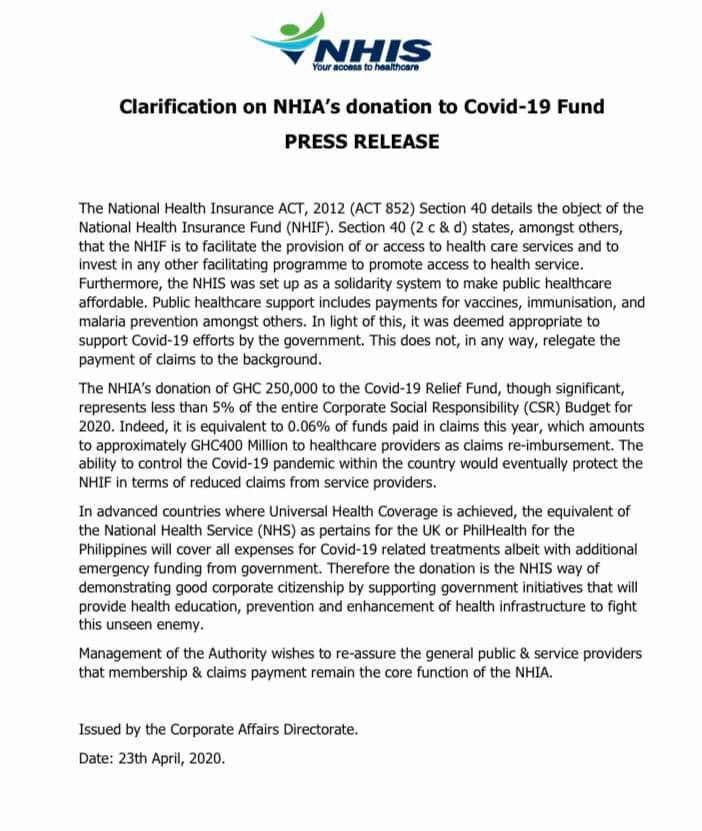 NHIS
Your access to healthcare

Clarification on NHIA's donation to Covid-19 Fund

PRESS RELEASE

The National Health Insurance ACT, 2012 (ACT 852) Section 40 details the object of the National Health Insurance Fund (NHIF). Section 40 (2 c & d) states, amongst others, that the NHIF is to facilitate the provision of or access to health care services and to invest in any other facilitating programme to promote access to health service. Furthermore, the NHIS was set up as a solidarity system to make public healthcare affordable. Public healthcare support includes payments for vaccines, immunisation, and malaria prevention amongst others. In light of this, it was deemed appropriate to support Covid-19 efforts by the government. This does not, in any way, relegate the payment of claims to the background.

The NHIA's donation of GHC 250,000 to the Covid-19 Relief Fund, though significant, represents less than 5% of the entire Corporate Social Responsibility (CSR) Budget for 2020. Indeed, it is equivalent to 0.06% of funds paid in claims this year, which amounts to approximately GHC400 Million to healthcare providers as claims re-imbursement. The ability to control the Covid-19 pandemic within the country would eventually protect the NHIF in terms of reduced claims from service providers.

In advanced countries where Universal Health Coverage is achieved, the equivalent of the National Health Service (NHS) as pertains for the UK or PhilHealth for the Philippines will cover all expenses for Covid-19 related treatments albeit with additional emergency funding from government. Therefore the donation is the NHIS way of demonstrating good corporate citizenship by supporting government initiatives that will provide health education, prevention and enhancement of health infrastructure to fight this unseen enemy.

Management of the Authority wishes to re-assure the general public & service providers that membership & claims payment remain the core function of the NHIA.

Issued by the Corporate Affairs Directorate.

Date: 23th April, 2020.